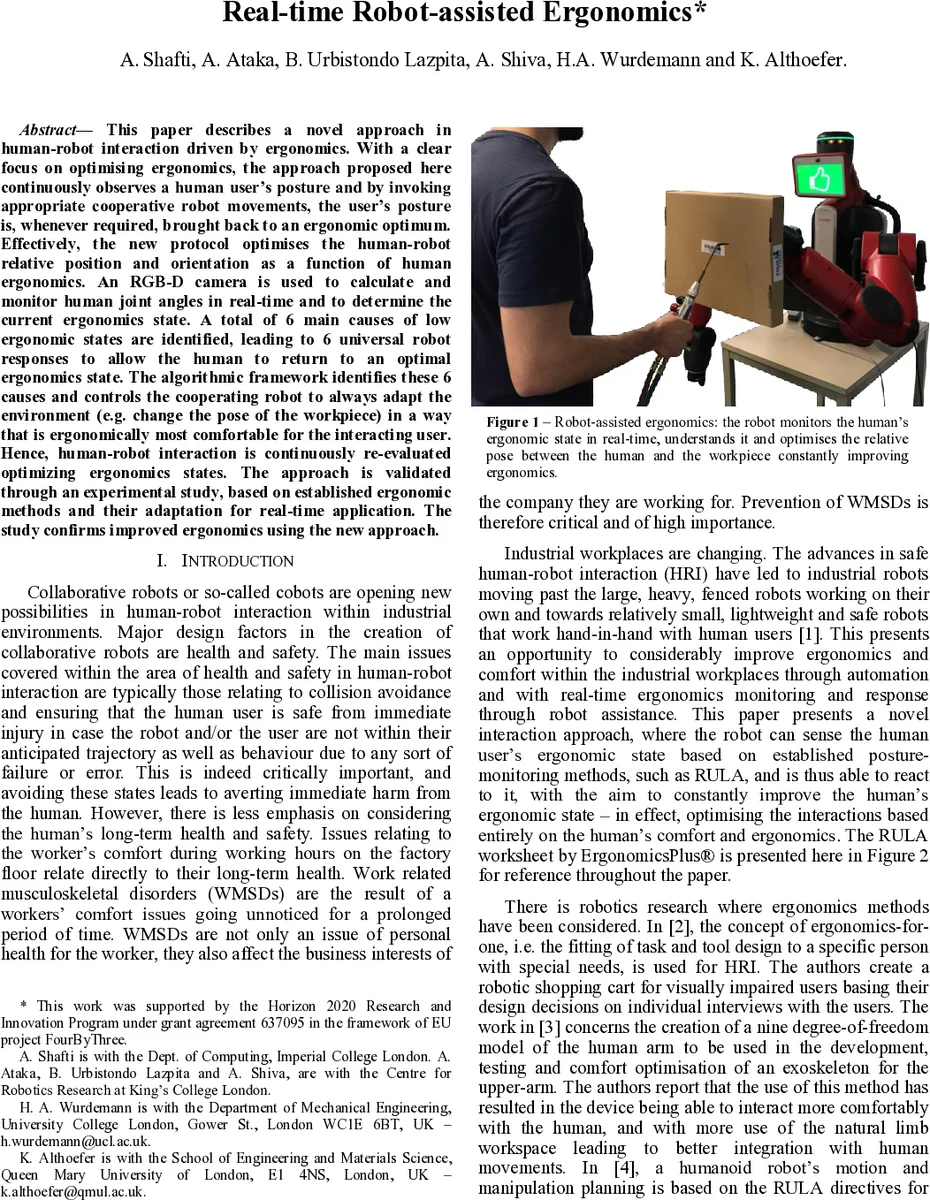 Real-time Robot-assisted Ergonomics*

A. Shafti, A. Ataka, B. Urbistondo Lazpita, A. Shiva, H.A. Wurdemann and K. Althoefer.

Abstract— This paper describes a novel approach in human-robot interaction driven by ergonomics. With a clear focus on optimising ergonomics, the approach proposed here continuously observes a human user's posture and by invoking appropriate cooperative robot movements, the user's posture is, whenever required, brought back to an ergonomic optimum. Effectively, the new protocol optimises the human-robot relative position and orientation as a function of human ergonomics. An RGB-D camera is used to calculate and monitor human joint angles in real-time and to determine the current ergonomics state. A total of 6 main causes of low ergonomic states are identified, leading to 6 universal robot responses to allow the human to return to an optimal ergonomics state. The algorithmic framework identifies these 6 causes and controls the cooperating robot to always adapt the environment (e.g. change the pose of the workpiece) in a way that is ergonomically most comfortable for the interacting user. Hence, human-robot interaction is continuously re-evaluated optimizing ergonomics states. The approach is validated through an experimental study, based on established ergonomic methods and their adaptation for real-time application. The study confirms improved ergonomics using the new approach.

I. INTRODUCTION

Collaborative robots or so-called cobots are opening new possibilities in human-robot interaction within industrial environments. Major design factors in the creation of collaborative robots are health and safety. The main issues covered within the area of health and safety in human-robot interaction are typically those relating to collision avoidance and ensuring that the human user is safe from immediate injury in case the robot and/or the user are not within their anticipated trajectory as well as behaviour due to any sort of failure or error. This is indeed critically important, and avoiding these states leads to averting immediate harm from the human. However, there is less emphasis on considering the human's long-term health and safety. Issues relating to the worker's comfort during working hours on the factory floor relate directly to their long-term health. Work related musculoskeletal disorders (WMSDs) are the result of a workers' comfort issues going unnoticed for a prolonged period of time. WMSDs are not only an issue of personal health for the worker, they also affect the business interests of

* This work was supported by the Horizon 2020 Research and Innovation Program under grant agreement 637095 in the framework of EU project FourByThree.

A. Shafti is with the Dept. of Computing, Imperial College London. A. Ataka, B. Urbistondo Lazpita and A. Shiva, are with the Centre for Robotics Research at King's College London.

H. A. Wurdemann is with the Department of Mechanical Engineering, University College London, Gower St., London WC1E 6BT, UK – h.wurdemann@ucl.ac.uk.

K. Althoefer is with the School of Engineering and Materials Science, Queen Mary University of London, E1 4NS, London, UK – k.althoefer@qmul.ac.uk.

Figure 1 – Robot-assisted ergonomics: the robot monitors the human's ergonomic state in real-time, understands it and optimises the relative pose between the human and the workpiece constantly improving ergonomics.

the company they are working for. Prevention of WMSDs is therefore critical and of high importance.

Industrial workplaces are changing. The advances in safe human-robot interaction (HRI) have led to industrial robots moving past the large, heavy, fenced robots working on their own and towards relatively small, lightweight and safe robots that work hand-in-hand with human users [1]. This presents an opportunity to considerably improve ergonomics and comfort within the industrial workplaces through automation and with real-time ergonomics monitoring and response through robot assistance. This paper presents a novel interaction approach, where the robot can sense the human user's ergonomic state based on established posture-monitoring methods, such as RULA, and is thus able to react to it, with the aim to constantly improve the human's ergonomic state – in effect, optimising the interactions based entirely on the human's comfort and ergonomics. The RULA worksheet by ErgonomicsPlus® is presented here in Figure 2 for reference throughout the paper.

There is robotics research where ergonomics methods have been considered. In [2], the concept of ergonomics-for-one, i.e. the fitting of task and tool design to a specific person with special needs, is used for HRI. The authors create a robotic shopping cart for visually impaired users basing their design decisions on individual interviews with the users. The work in [3] concerns the creation of a nine degree-of-freedom model of the human arm to be used in the development, testing and comfort optimisation of an exoskeleton for the upper-arm. The authors report that the use of this method has resulted in the device being able to interact more comfortably with the human, and with more use of the natural limb workspace leading to better integration with human movements. In [4], a humanoid robot's motion and manipulation planning is based on the RULA directives for